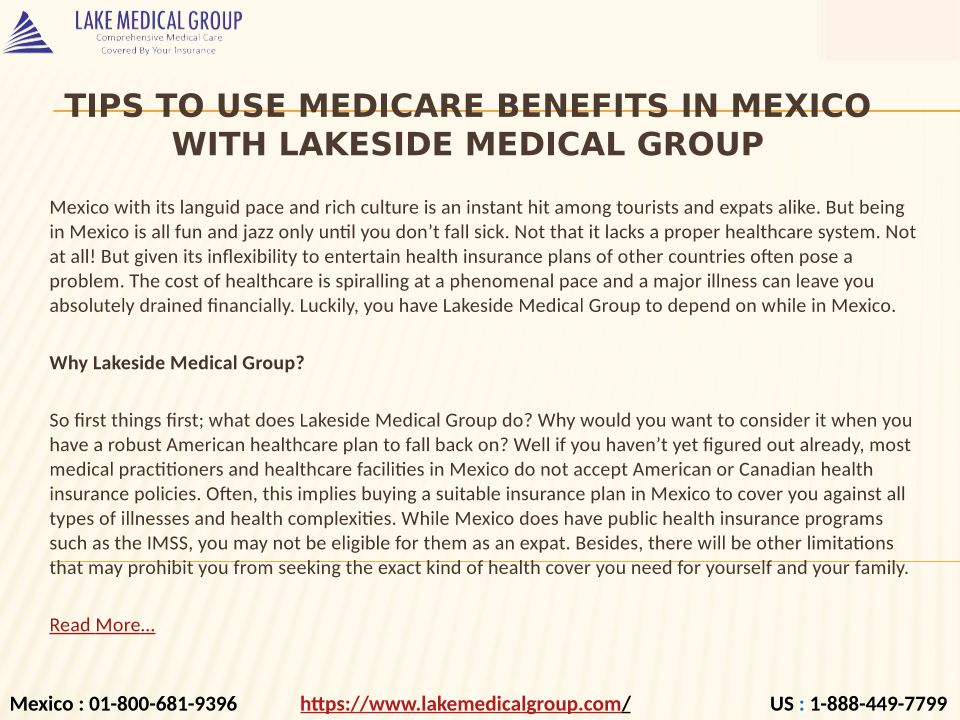 LAKE MEDICAL GROUP
Comprehensive Medical Care
Covered By Your Insurance

TIPS TO USE MEDICARE BENEFITS IN MEXICO WITH LAKESIDE MEDICAL GROUP

Mexico with its languid pace and rich culture is an instant hit among tourists and expats alike. But being in Mexico is all fun and jazz only until you don't fall sick. Not that it lacks a proper healthcare system. Not at all! But given its inflexibility to entertain health insurance plans of other countries often pose a problem. The cost of healthcare is spiralling at a phenomenal pace and a major illness can leave you absolutely drained financially. Luckily, you have Lakeside Medical Group to depend on while in Mexico.

Why Lakeside Medical Group?

So first things first; what does Lakeside Medical Group do? Why would you want to consider it when you have a robust American healthcare plan to fall back on? Well if you haven't yet figured out already, most medical practitioners and healthcare facilities in Mexico do not accept American or Canadian health insurance policies. Often, this implies buying a suitable insurance plan in Mexico to cover you against all types of illnesses and health complexities. While Mexico does have public health insurance programs such as the IMSS, you may not be eligible for them as an expat. Besides, there will be other limitations that may prohibit you from seeking the exact kind of health cover you need for yourself and your family.

Read More...

Mexico : 01-800-681-9396 https://www.lakemedicalgroup.com/ US : 1-888-449-7799